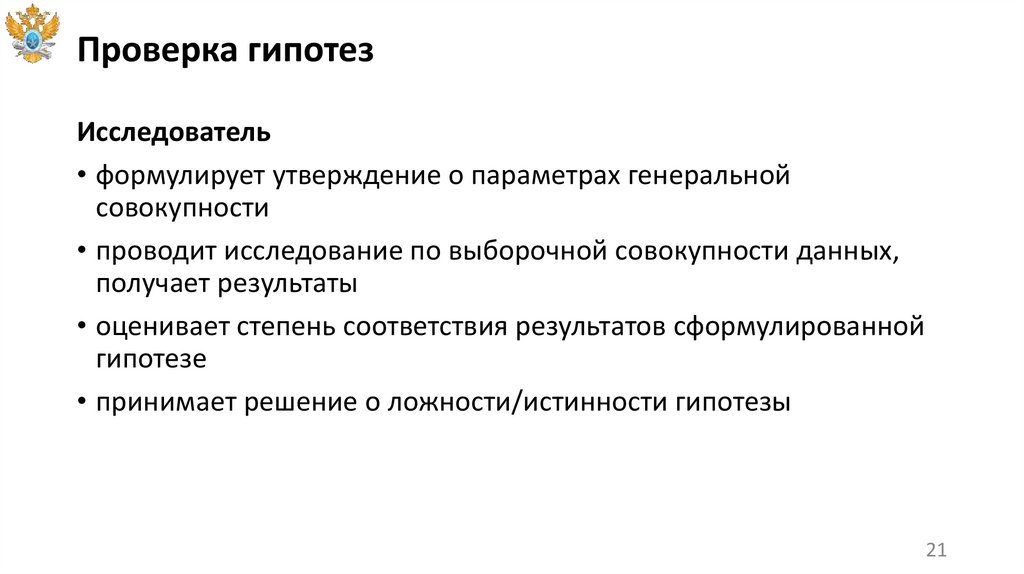 Проверка гипотез

Исследователь

• формулирует утверждение о параметрах генеральной совокупности

• проводит исследование по выборочной совокупности данных, получает результаты

• оценивает степень соответствия результатов сформулированной гипотезе

• принимает решение о ложности/истинности гипотезы

21